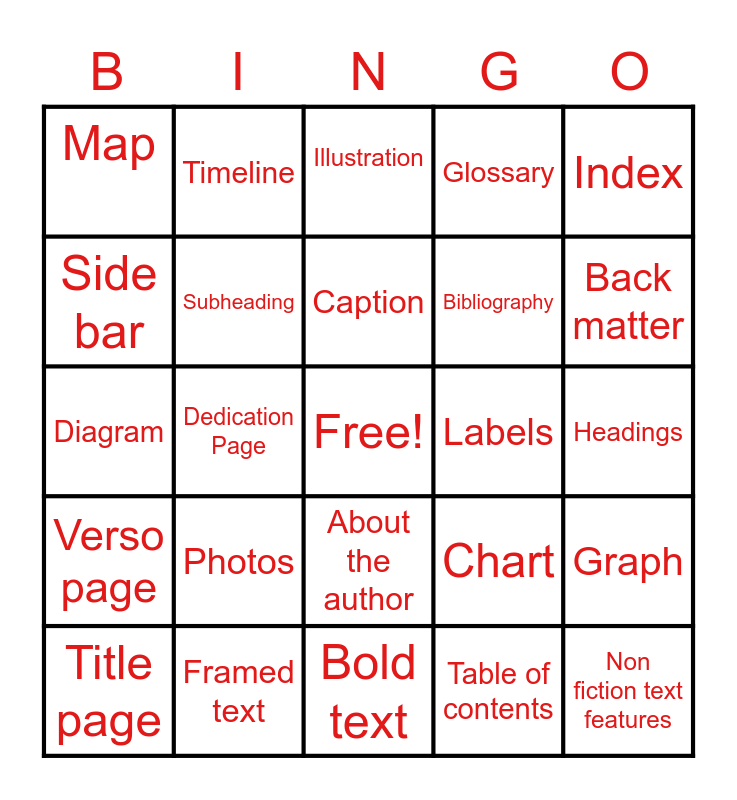 | B | I | N | G | O |
|---|---|---|---|---|
| Map | Timeline | Illustration | Glossary | Index |
| Side bar | Subheading | Caption | Bibliography | Back matter |
| Diagram | Dedication Page | Free! | Labels | Headings |
| Verso page | Photos | About the author | Chart | Graph |
| Title page | Framed text | Bold text | Table of contents | Non fiction text features |